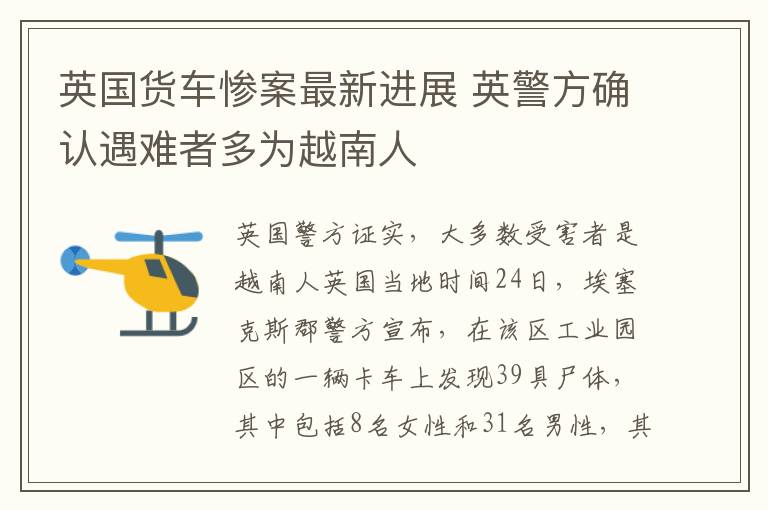 英国货车惨案最新进展 英警方确认遇难者多为越南人

英国警方证实，大多数受害者是越南人英国当地时间24日，埃塞克斯郡警方宣布，在该区工业园区的一辆卡车上发现39具尸体，其中包括8名女性和31名男性，其